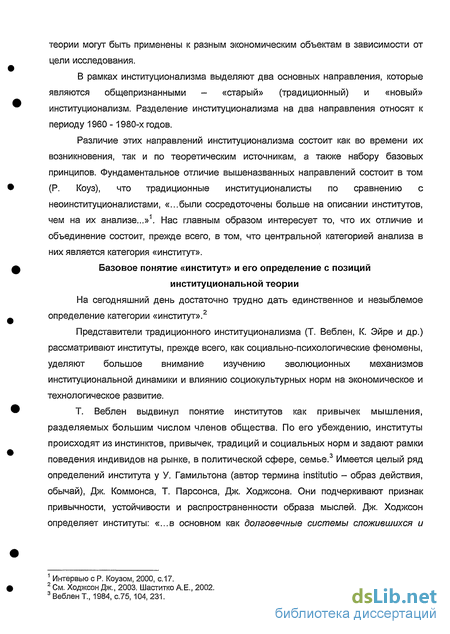 теории могут быть применены к разным экономическим объектам в зависимости от цели исследования.

В рамках институционализма выделяют два основных направления, которые являются общепризнанными – «старый» (традиционный) и «новый» институционализм. Разделение институционализма на два направления относят к периоду 1960 - 1980-х годов.

Различие этих направлений институционализма состоит как во времени их возникновения, так и по теоретическим источникам, а также набору базовых принципов. Фундаментальное отличие вышеназванных направлений состоит в том (Р. Коуз), что традиционные институционалисты по сравнению с неоинституционалистами, «...были сосредоточены больше на описании институтов, чем на их анализе...»$^1$. Нас главным образом интересует то, что их отличие и объединение состоит, прежде всего, в том, что центральной категорией анализа в них является категория «институт».

Базовое понятие «институт» и его определение с позиций институциональной теории

На сегодняшний день достаточно трудно дать единственное и незыблемое определение категории «институт».$^2$

Представители традиционного институционализма (Т. Веблен, К. Эйре и др.) рассматривают институты, прежде всего, как социально-психологические феномены, уделяют большое внимание изучению эволюционных механизмов институциональной динамики и влиянию социокультурных норм на экономическое и технологическое развитие.

Т. Веблен выдвинул понятие институтов как привычек мышления, разделяемых большим числом членов общества. По его убеждению, институты происходят из инстинктов, привычек, традиций и социальных норм и задают рамки поведения индивидов на рынке, в политической сфере, семье.$^3$ Имеется целый ряд определений института у У. Гамильтона (автор термина institutio – образ действия, обычай), Дж. Коммонса, Т. Парсонса, Дж. Ходжсона. Они подчеркивают признак привычности, устойчивости и распространенности образа мыслей. Дж. Ходжсон определяет институты: «...в основном как долговечные системы сложившихся и

$^1$ Интервью с Р. Коузом, 2000, с.17.
$^2$ См. Ходжсон Дж., 2003. Шаститко А.Е., 2002.
$^3$ Веблен Т., 1984, с.75, 104, 231.

dsLib.net
библиотека диссертаций